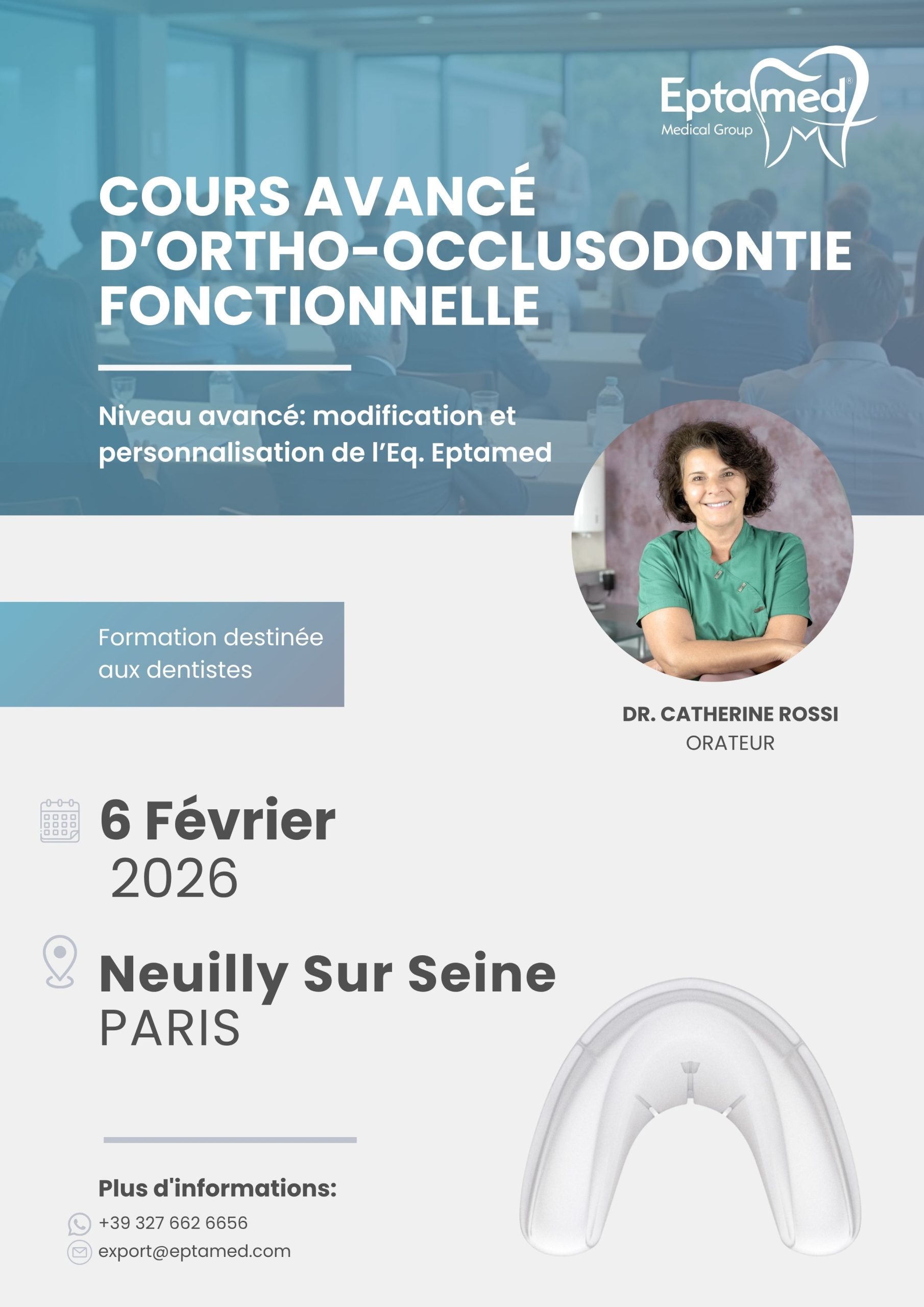 Eptamed®
Medical Group

COURS AVANCÉ D'ORTHO-OCCLUSODONTIE FONCTIONNELLE

Niveau avancé: modification et personnalisation de l'Eq. Eptamed

Formation destinée aux dentistes

DR. CATHERINE ROSSI
ORATEUR

6 Février
2026

Neuilly Sur Seine
PARIS

Plus d'informations:
+39 327 662 6656
export@eptamed.com